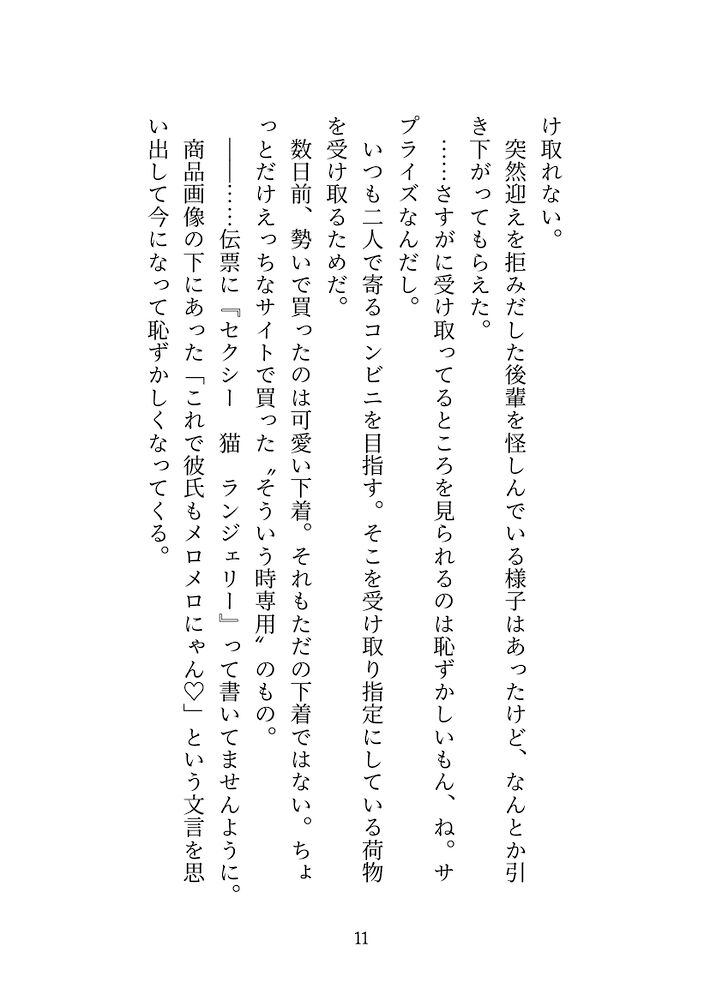 け取れない。

突然迎えを拒みだした後輩を怪しんでいる様子はあったけど、なんとか引き下がってもらえた。

……さすがに受け取ってるところを見られるのは恥ずかしいもん、ね。サプライズなんだし。

いつも二人で寄るコンビニを目指す。そこを受け取り指定にしている荷物を受け取るためだ。

数日前、勢いで買ったのは可愛い下着。それもただの下着ではない。ちょっとだけえっちなサイトで買った〝そういう時専用〟のもの。

――……伝票に『セクシー　猫　ランジェリー』って書いてませんように。

商品画像の下にあった「これで彼氏もメロメロにゃん♡」という文言を思い出して今になって恥ずかしくなってくる。

11